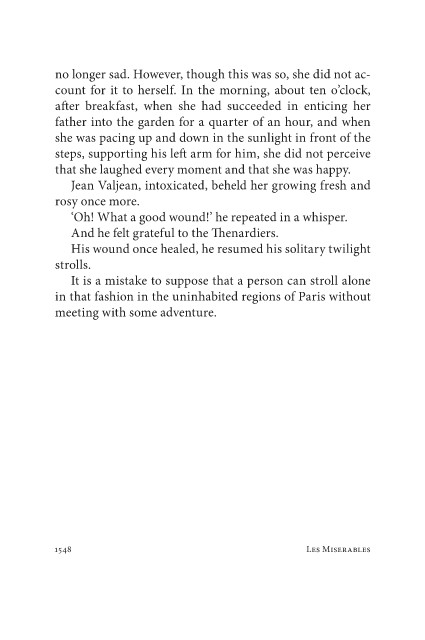 no longer sad. However, though this was so, she did not account for it to herself. In the morning, about ten o'clock, after breakfast, when she had succeeded in enticing her father into the garden for a quarter of an hour, and when she was pacing up and down in the sunlight in front of the steps, supporting his left arm for him, she did not perceive that she laughed every moment and that she was happy.

Jean Valjean, intoxicated, beheld her growing fresh and rosy once more.

'Oh! What a good wound!' he repeated in a whisper.

And he felt grateful to the Thenardiers.

His wound once healed, he resumed his solitary twilight strolls.

It is a mistake to suppose that a person can stroll alone in that fashion in the uninhabited regions of Paris without meeting with some adventure.

1548 Les Miserables